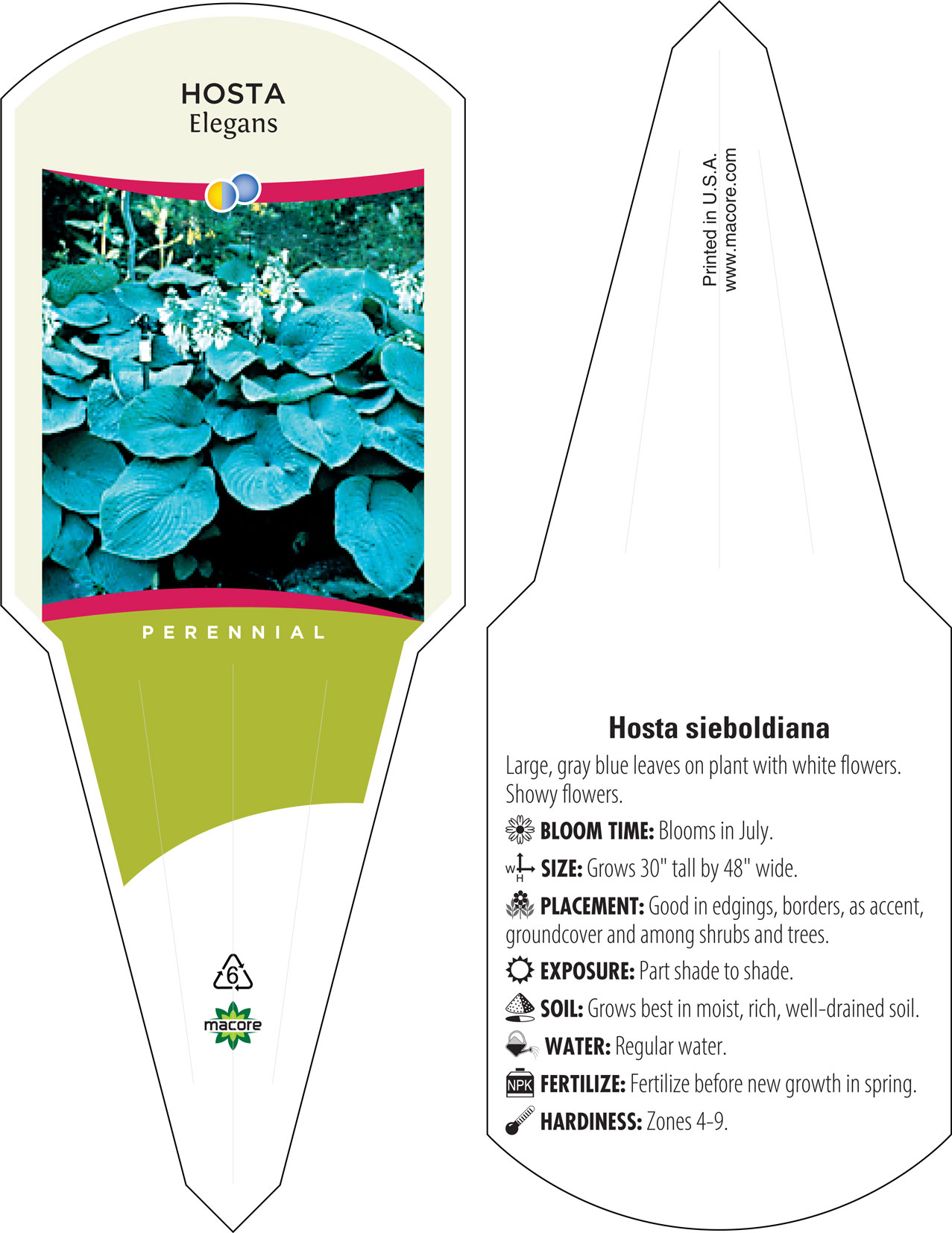 HOSTA
Elegans

PERENNIAL

6

macore

Printed in U.S.A.
www.macore.com

Hosta sieboldiana

Large, gray blue leaves on plant with white flowers. Showy flowers.

BLOOM TIME: Blooms in July.

W H SIZE: Grows 30" tall by 48" wide.

PLACEMENT: Good in edgings, borders, as accent, groundcover and among shrubs and trees.

EXPOSURE: Part shade to shade.

SOIL: Grows best in moist, rich, well-drained soil.

WATER: Regular water.

NPK FERTILIZE: Fertilize before new growth in spring.

HARDINESS: Zones 4-9.